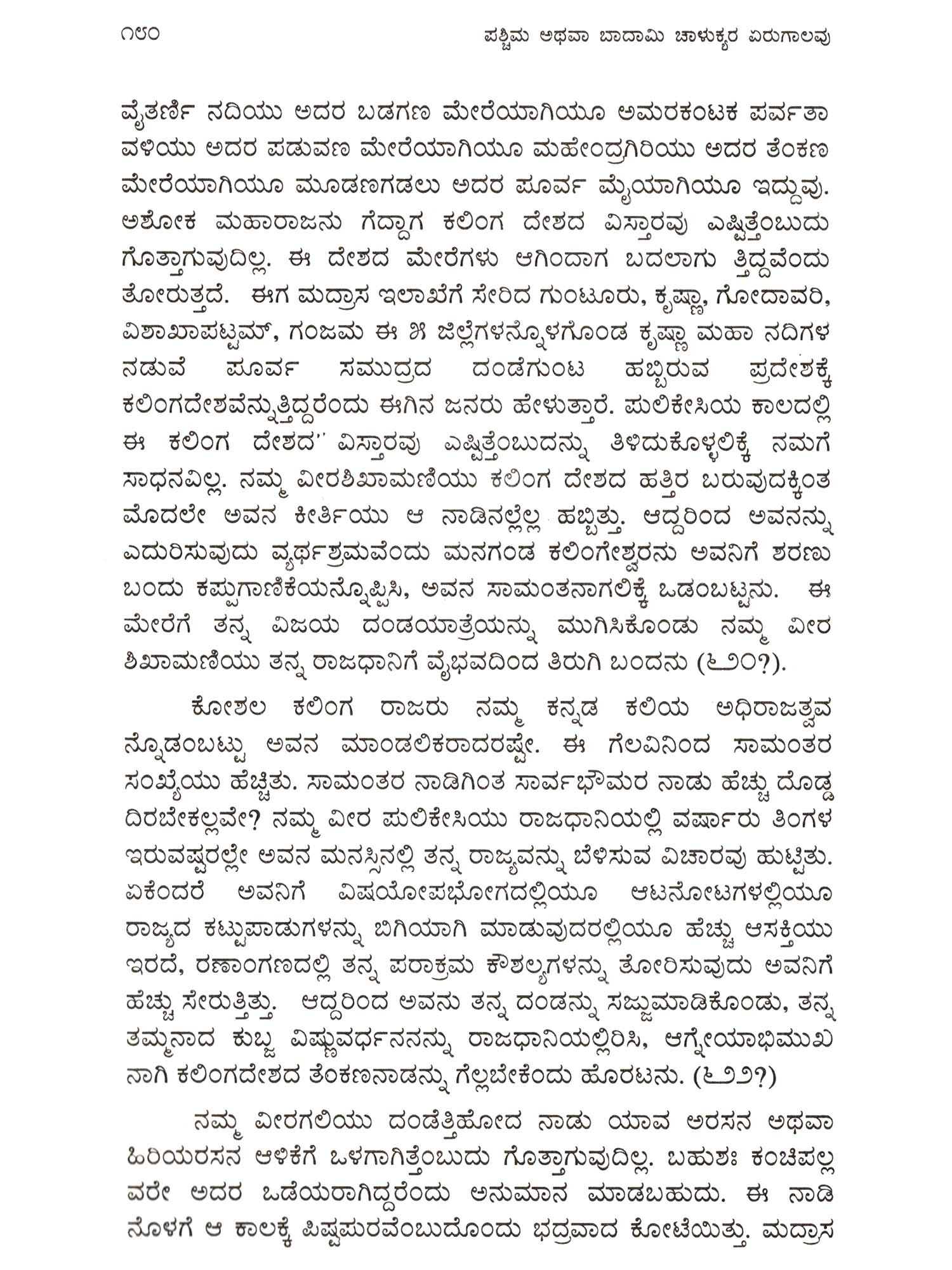 ೧೮೦ ಪಶ್ಚಿಮ ಅಥವಾ ಬಾದಾಮಿ ಚಾಳುಕ್ಯರ ಏರುಗಾಲವು

ವೈತರ್ಣಿ ನದಿಯು ಅದರ ಬಡಗಣ ಮೇರೆಯಾಗಿಯೂ ಅಮರಕಂಟಕ ಪರ್ವತಾವಳಿಯು ಅದರ ಪಡುವಣ ಮೇರೆಯಾಗಿಯೂ ಮಹೇಂದ್ರಗಿರಿಯು ಅದರ ತೆಂಕಣ ಮೇರೆಯಾಗಿಯೂ ಮೂಡಣಗಡಲು ಅದರ ಪೂರ್ವ ಮೈಯಾಗಿಯೂ ಇದ್ದುವು. ಅಶೋಕ ಮಹಾರಾಜನು ಗೆದ್ದಾಗ ಕಲಿಂಗ ದೇಶದ ವಿಸ್ತಾರವು ಎಷ್ಟಿತ್ತೆಂಬುದು ಗೊತ್ತಾಗುವುದಿಲ್ಲ. ಈ ದೇಶದ ಮೇರೆಗಳು ಆಗಿಂದಾಗ ಬದಲಾಗು ತ್ತಿದ್ದವೆಂದು ತೋರುತ್ತದೆ. ಈಗ ಮದ್ರಾಸ ಇಲಾಖೆಗೆ ಸೇರಿದ ಗುಂಟೂರು, ಕೃಷ್ಣಾ, ಗೋದಾವರಿ, ವಿಶಾಖಾಪಟ್ಟಮ್, ಗಂಜಮ ಈ ೫ ಜಿಲ್ಲೆಗಳನ್ನೊಳಗೊಂಡ ಕೃಷ್ಣಾ ಮಹಾ ನದಿಗಳ ನಡುವೆ ಪೂರ್ವ ಸಮುದ್ರದ ದಂಡೆಗುಂಟ ಹಬ್ಬಿರುವ ಪ್ರದೇಶಕ್ಕೆ ಕಲಿಂಗದೇಶವೆನ್ನುತ್ತಿದ್ದರೆಂದು ಈಗಿನ ಜನರು ಹೇಳುತ್ತಾರೆ. ಪುಲಿಕೇಸಿಯ ಕಾಲದಲ್ಲಿ ಈ ಕಲಿಂಗ ದೇಶದ ವಿಸ್ತಾರವು ಎಷ್ಟಿತ್ತೆಂಬುದನ್ನು ತಿಳಿದುಕೊಳ್ಳಲಿಕ್ಕೆ ನಮಗೆ ಸಾಧನವಿಲ್ಲ. ನಮ್ಮ ವೀರಶಿಖಾಮಣಿಯು ಕಲಿಂಗ ದೇಶದ ಹತ್ತಿರ ಬರುವುದಕ್ಕಿಂತ ಮೊದಲೇ ಅವನ ಕೀರ್ತಿಯು ಆ ನಾಡಿನಲ್ಲೆಲ್ಲ ಹಬ್ಬಿತ್ತು. ಆದ್ದರಿಂದ ಅವನನ್ನು ಎದುರಿಸುವುದು ವ್ಯರ್ಥಶ್ರಮವೆಂದು ಮನಗಂಡ ಕಲಿಂಗೇಶ್ವರನು ಅವನಿಗೆ ಶರಣು ಬಂದು ಕಪ್ಪುಗಾಣಿಕೆಯನ್ನೊಪ್ಪಿಸಿ, ಅವನ ಸಾಮಂತನಾಗಲಿಕ್ಕೆ ಒಡಂಬಟ್ಟನು. ಈ ಮೇರೆಗೆ ತನ್ನ ವಿಜಯ ದಂಡಯಾತ್ರೆಯನ್ನು ಮುಗಿಸಿಕೊಂಡು ನಮ್ಮ ವೀರ ಶಿಖಾಮಣಿಯು ತನ್ನ ರಾಜಧಾನಿಗೆ ವೈಭವದಿಂದ ತಿರುಗಿ ಬಂದನು (೬೨೦?).

ಕೋಶಲ ಕಲಿಂಗ ರಾಜರು ನಮ್ಮ ಕನ್ನಡ ಕಲಿಯ ಅಧಿರಾಜತ್ವವನ್ನೊಡಂಬಟ್ಟು ಅವನ ಮಾಂಡಲಿಕರಾದರಷ್ಟೇ. ಈ ಗೆಲವಿನಿಂದ ಸಾಮಂತರ ಸಂಖ್ಯೆಯು ಹೆಚ್ಚಿತು. ಸಾಮಂತರ ನಾಡಿಗಿಂತ ಸಾರ್ವಭೌಮರ ನಾಡು ಹೆಚ್ಚು ದೊಡ್ಡದಿರಬೇಕಲ್ಲವೇ? ನಮ್ಮ ವೀರ ಪುಲಿಕೇಸಿಯು ರಾಜಧಾನಿಯಲ್ಲಿ ವರ್ಷಾರು ತಿಂಗಳ ಇರುವಷ್ಟರಲ್ಲೇ ಅವನ ಮನಸ್ಸಿನಲ್ಲಿ ತನ್ನ ರಾಜ್ಯವನ್ನು ಬೆಳಿಸುವ ವಿಚಾರವು ಹುಟ್ಟಿತು. ಏಕೆಂದರೆ ಅವನಿಗೆ ವಿಷಯೋಪಭೋಗದಲ್ಲಿಯೂ ಆಟನೋಟಗಳಲ್ಲಿಯೂ ರಾಜ್ಯದ ಕಟ್ಟುಪಾಡುಗಳನ್ನು ಬಿಗಿಯಾಗಿ ಮಾಡುವುದರಲ್ಲಿಯೂ ಹೆಚ್ಚು ಆಸಕ್ತಿಯು ಇರದೆ, ರಣಾಂಗಣದಲ್ಲಿ ತನ್ನ ಪರಾಕ್ರಮ ಕೌಶಲ್ಯಗಳನ್ನು ತೋರಿಸುವುದು ಅವನಿಗೆ ಹೆಚ್ಚು ಸೇರುತ್ತಿತ್ತು. ಆದ್ದರಿಂದ ಅವನು ತನ್ನ ದಂಡನ್ನು ಸಜ್ಜುಮಾಡಿಕೊಂಡು, ತನ್ನ ತಮ್ಮನಾದ ಕುಬ್ಜ ವಿಷ್ಣುವರ್ಧನನನ್ನು ರಾಜಧಾನಿಯಲ್ಲಿರಿಸಿ, ಆಗ್ನೇಯಾಭಿಮುಖನಾಗಿ ಕಲಿಂಗದೇಶದ ತೆಂಕಣನಾಡನ್ನು ಗೆಲ್ಲಬೇಕೆಂದು ಹೊರಟನು. (೬೨೨?)

ನಮ್ಮ ವೀರಗಲಿಯು ದಂಡೆತ್ತಿಹೋದ ನಾಡು ಯಾವ ಅರಸನ ಅಥವಾ ಹಿರಿಯರಸನ ಆಳಿಕೆಗೆ ಒಳಗಾಗಿತ್ತೆಂಬುದು ಗೊತ್ತಾಗುವುದಿಲ್ಲ. ಬಹುಶಃ ಕಂಚಿಪಲ್ಲವರೇ ಅದರ ಒಡೆಯರಾಗಿದ್ದರೆಂದು ಅನುಮಾನ ಮಾಡಬಹುದು. ಈ ನಾಡಿನೊಳಗೆ ಆ ಕಾಲಕ್ಕೆ ಪಿಷ್ಟಪುರವೆಂಬುದೊಂದು ಭದ್ರವಾದ ಕೋಟೆಯಿತ್ತು. ಮದ್ರಾಸ